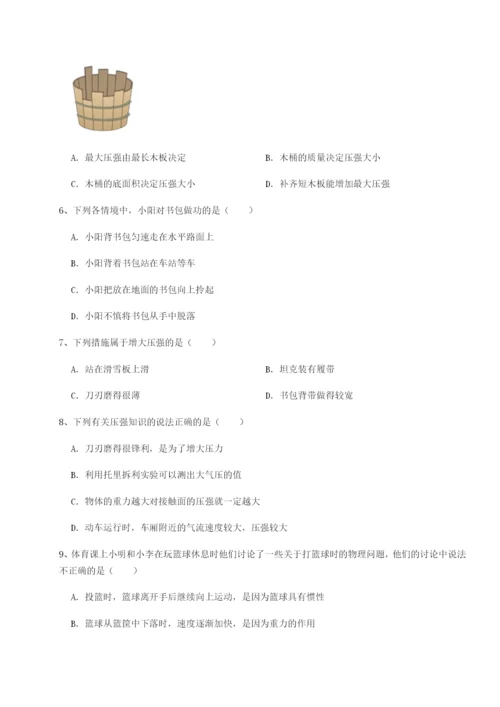 A. 最大压强由最长木板决定

B. 木桶的质量决定压强大小

C. 木桶的底面积决定压强大小

D. 补齐短木板能增加最大压强

6、下列各情境中，小阳对书包做功的是（　　）

A. 小阳背书包匀速走在水平路面上

B. 小阳背着书包站在车站等车

C. 小阳把放在地面的书包向上拎起

D. 小阳不慎将书包从手中脱落

7、下列措施属于增大压强的是（　　）

A. 站在滑雪板上滑

B. 坦克装有履带

C. 刀刃磨得很薄

D. 书包背带做得较宽

8、下列有关压强知识的说法正确的是（　　）

A. 刀刃磨得很锋利，是为了增大压力

B. 利用托里拆利实验可以测出大气压的值

C. 物体的重力越大对接触面的压强就一定越大

D. 动车运行时，车厢附近的气流速度较大，压强较大

9、体育课上小明和小李在玩篮球休息时他们讨论了一些关于打篮球时的物理问题，他们的讨论中说法不正确的是（　　）

A. 投篮时，篮球离开手后继续向上运动，是因为篮球具有惯性

B. 篮球从篮筐中下落时，速度逐渐加快，是因为重力的作用